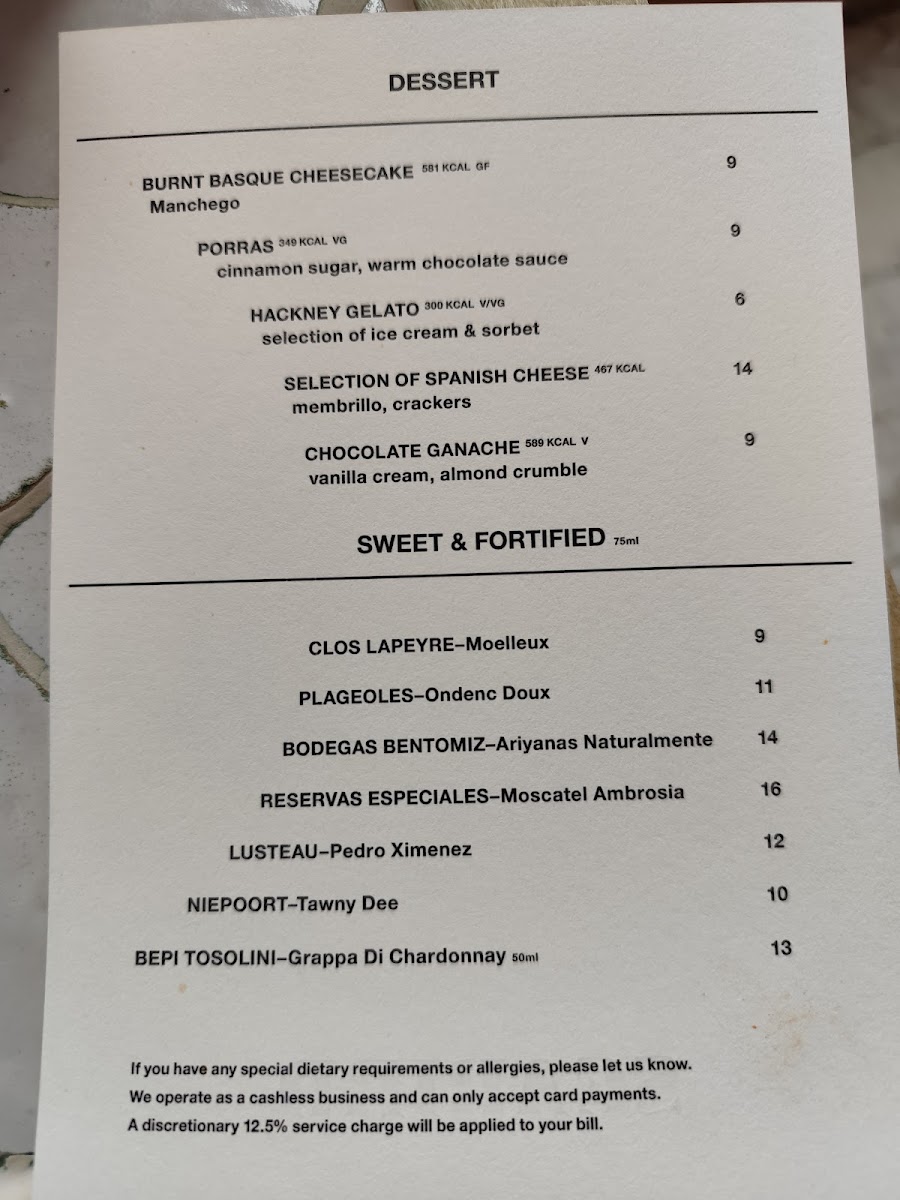 DESSERT

BURNT BASQUE CHEESECAKE 581 KCAL GF 9
Manchego

PORRAS 349 KCAL VG 9
cinnamon sugar, warm chocolate sauce

HACKNEY GELATO 300 KCAL V/VG 6
selection of ice cream & sorbet

SELECTION OF SPANISH CHEESE 467 KCAL 14
membrillo, crackers

CHOCOLATE GANACHE 589 KCAL V 9
vanilla cream, almond crumble

SWEET & FORTIFIED 75ml

CLOS LAPEYRE–Moelleux 9

PLAGEOLES–Ondenc Doux 11

BODEGAS BENTOMIZ–Ariyanas Naturalmente 14

RESERVAS ESPECIALES–Moscatel Ambrosia 16

LUSTEAU–Pedro Ximenez 12

NIEPOORT–Tawny Dee 10

BEPI TOSOLINI–Grappa Di Chardonnay 50ml 13

If you have any special dietary requirements or allergies, please let us know.
We operate as a cashless business and can only accept card payments.
A discretionary 12.5% service charge will be applied to your bill.